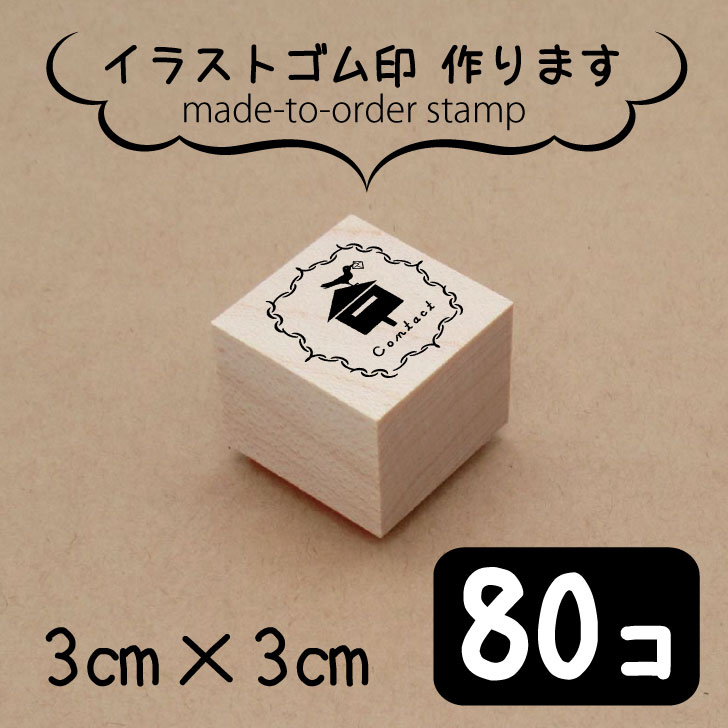 イラストゴム印 作ります
made-to-order stamp

Contact

3cm × 3cm

80コ